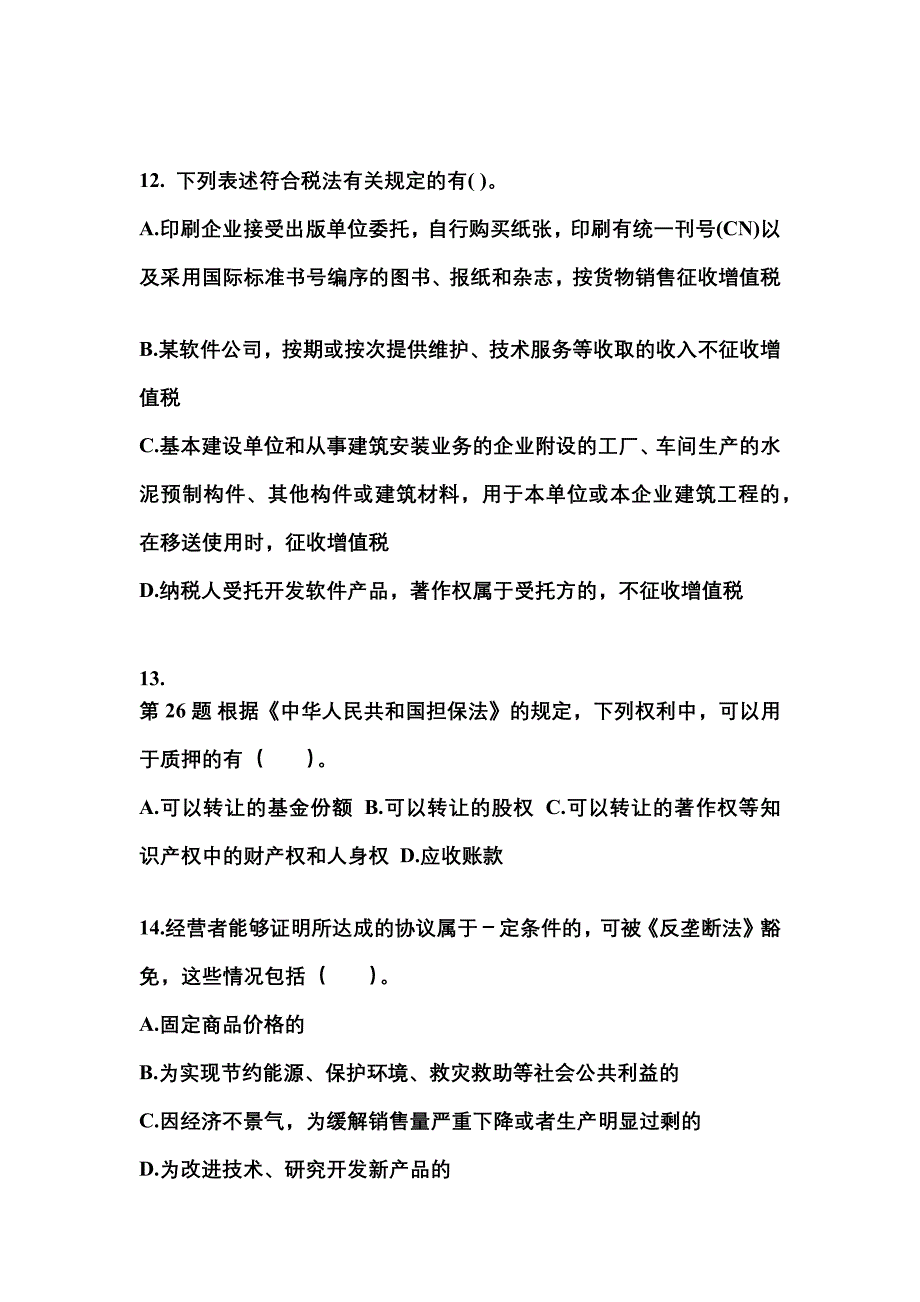 12. 下列表述符合税法有关规定的有( )。

A.印刷企业接受出版单位委托，自行购买纸张，印刷有统一刊号(CN)以及采用国际标准书号编序的图书、报纸和杂志，按货物销售征收增值税

B.某软件公司，按期或按次提供维护、技术服务等收取的收入不征收增值税

C.基本建设单位和从事建筑安装业务的企业附设的工厂、车间生产的水泥预制构件、其他构件或建筑材料，用于本单位或本企业建筑工程的，在移送使用时，征收增值税

D.纳税人受托开发软件产品，著作权属于受托方的，不征收增值税

13.
第 26 题 根据《中华人民共和国担保法》的规定，下列权利中，可以用于质押的有（　　）。

A.可以转让的基金份额 B.可以转让的股权 C.可以转让的著作权等知识产权中的财产权和人身权 D.应收账款

14.经营者能够证明所达成的协议属于－定条件的，可被《反垄断法》豁免，这些情况包括（　　）。

A.固定商品价格的

B.为实现节约能源、保护环境、救灾救助等社会公共利益的

C.因经济不景气，为缓解销售量严重下降或者生产明显过剩的

D.为改进技术、研究开发新产品的